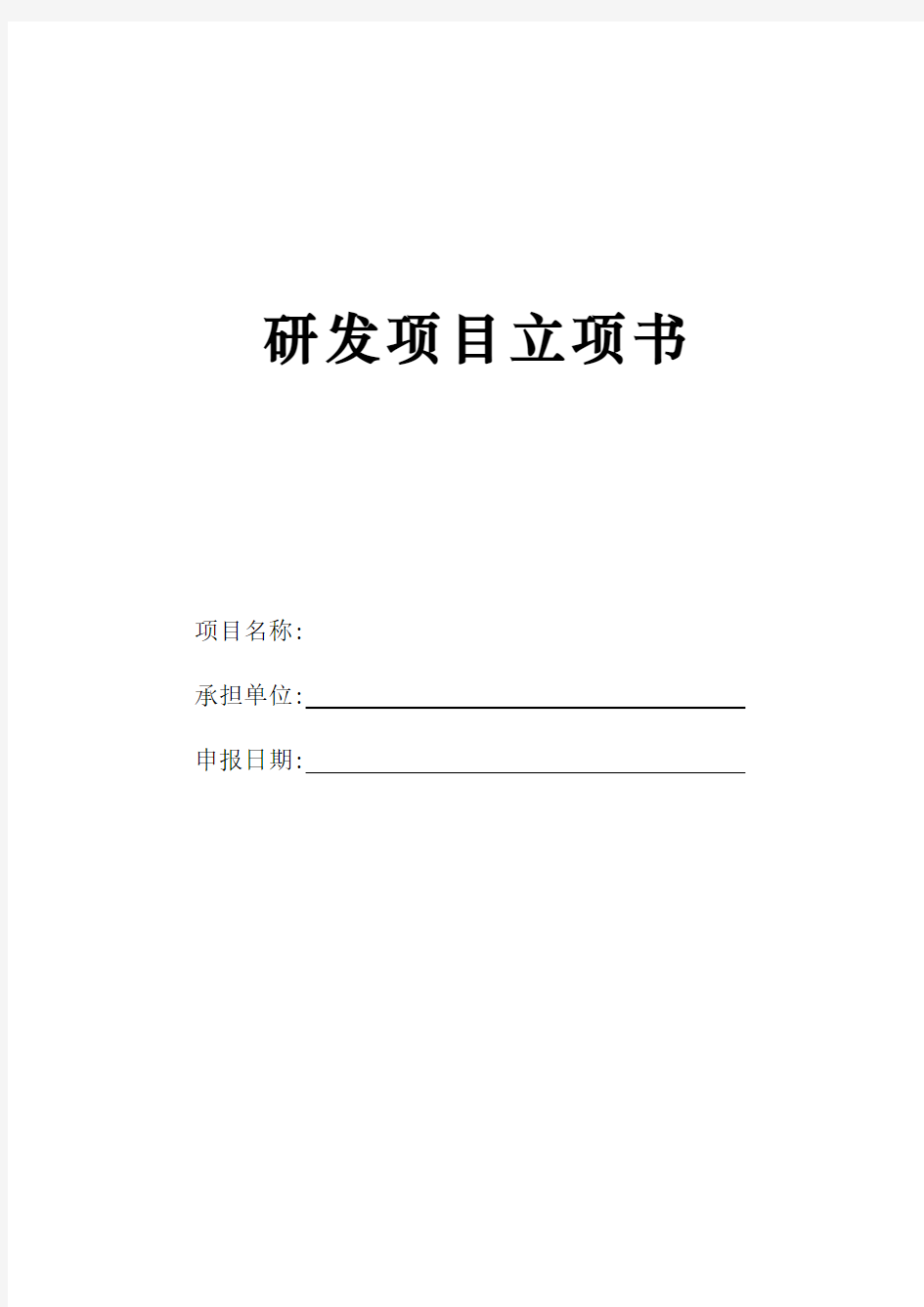 研发项目立项书

项目名称:

承担单位:

申报日期: